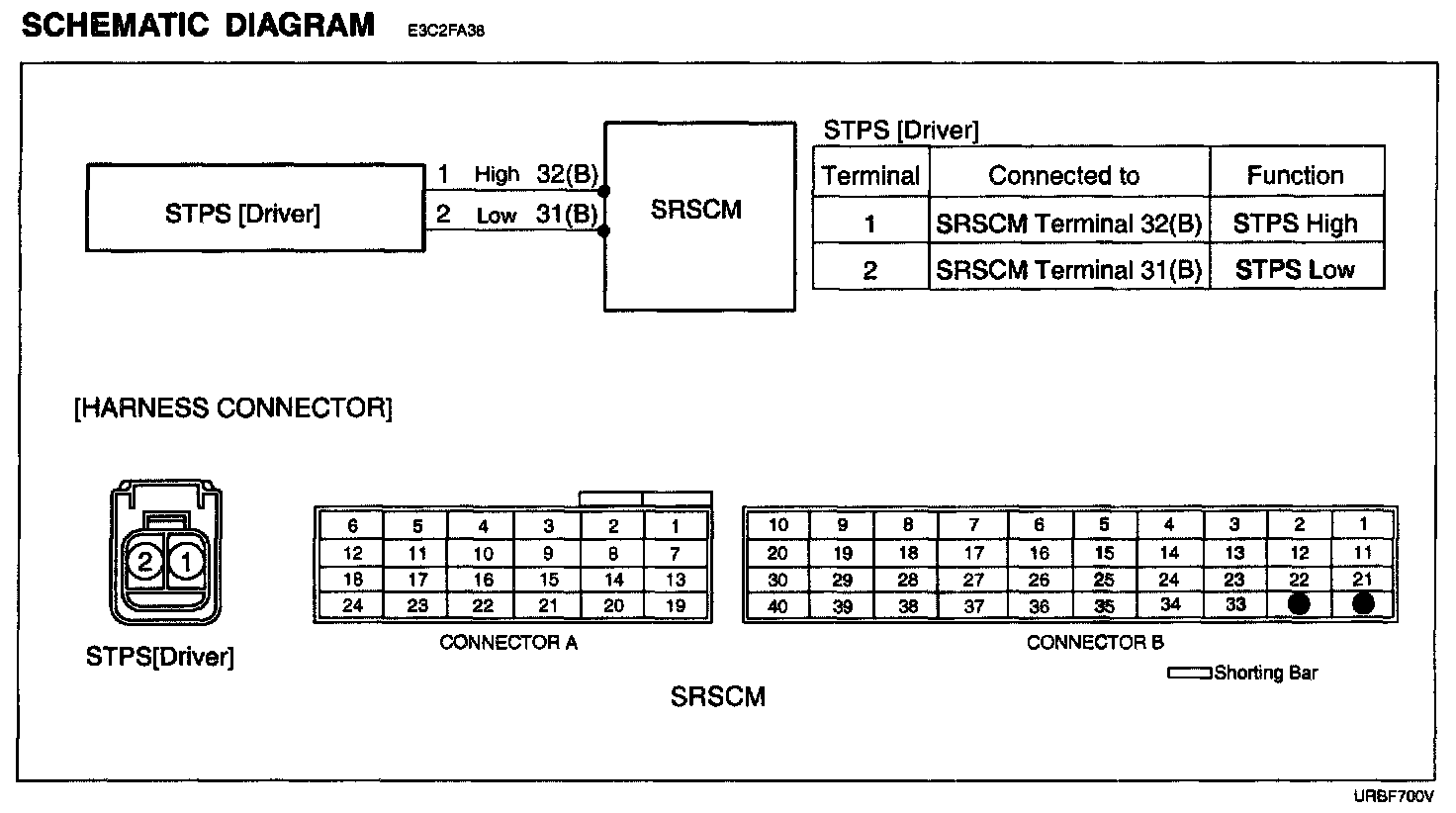 SCHEMATIC DIAGRAM E3C2FA38

STPS [Driver]

1 High 32(B)

2 Low 31(B)

SRSCM

STPS [Driver]

| Terminal | Connected to | Function |
|---|---|---|
| 1 | SRSCM Terminal 32(B) | STPS High |
| 2 | SRSCM Terminal 31(B) | STPS Low |

[HARNESS CONNECTOR]

2 1

STPS[Driver]

| 6 | 5 | 4 | 3 | 2 | 1 |
|---|---|---|---|---|---|
| 12 | 11 | 10 | 9 | 8 | 7 |
| 18 | 17 | 16 | 15 | 14 | 13 |
| 24 | 23 | 22 | 21 | 20 | 19 |

CONNECTOR A

| 10 | 9 | 8 | 7 | 6 | 5 | 4 | 3 | 2 | 1 |
|---|---|---|---|---|---|---|---|---|---|
| 20 | 19 | 18 | 17 | 16 | 15 | 14 | 13 | 12 | 11 |
| 30 | 29 | 28 | 27 | 26 | 25 | 24 | 23 | 22 | 21 |
| 40 | 39 | 38 | 37 | 36 | 35 | 34 | 33 | | |

CONNECTOR B

Shorting Bar

SRSCM

URBF700V